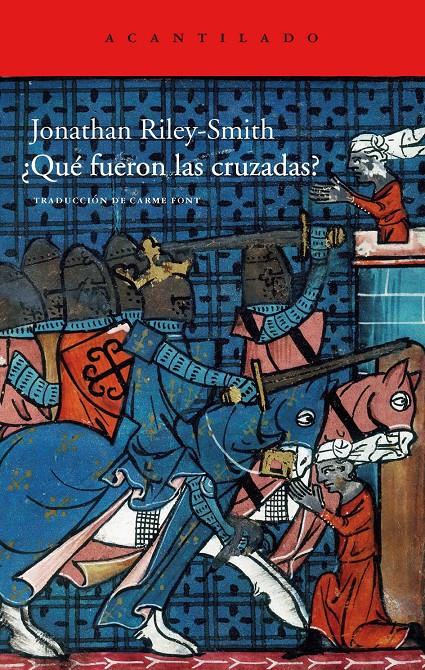 ACANTILADO

Jonathan Riley-Smith
¿Qué fueron las cruzadas?

TRADUCCIÓN DE CARME FONT